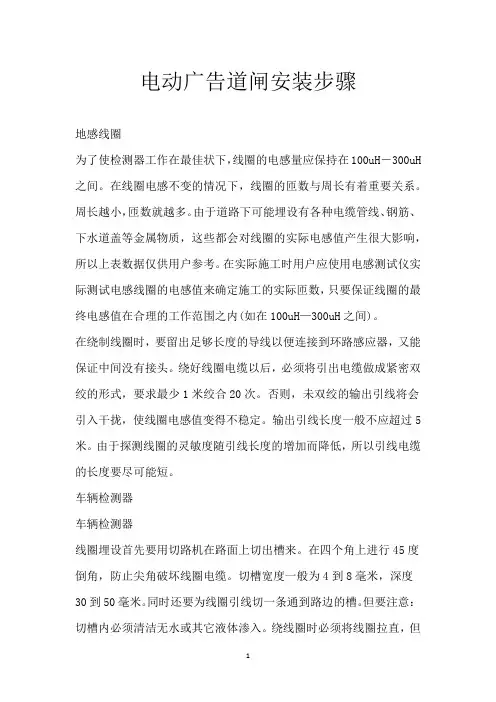 电动广告道闸安装步骤

地感线圈

为了使检测器工作在最佳状下，线圈的电感量应保持在100uH－300uH之间。在线圈电感不变的情况下，线圈的匝数与周长有着重要关系。周长越小，匝数就越多。由于道路下可能埋设有各种电缆管线、钢筋、下水道盖等金属物质，这些都会对线圈的实际电感值产生很大影响，所以上表数据仅供用户参考。在实际施工时用户应使用电感测试仪实际测试电感线圈的电感值来确定施工的实际匝数，只要保证线圈的最终电感值在合理的工作范围之内(如在100uH—300uH之间)。

在绕制线圈时，要留出足够长度的导线以便连接到环路感应器，又能保证中间没有接头。绕好线圈电缆以后，必须将引出电缆做成紧密双绞的形式，要求最少1米绞合20次。否则，未双绞的输出引线将会引入干扰，使线圈电感值变得不稳定。输出引线长度一般不应超过5米。由于探测线圈的灵敏度随引线长度的增加而降低，所以引线电缆的长度要尽可能短。

车辆检测器

车辆检测器

线圈埋设首先要用切路机在路面上切出槽来。在四个角上进行45度倒角，防止尖角破坏线圈电缆。切槽宽度一般为4到8毫米，深度30到50毫米。同时还要为线圈引线切一条通到路边的槽。但要注意：切槽内必须清洁无水或其它液体渗入。绕线圈时必须将线圈拉直，但

1